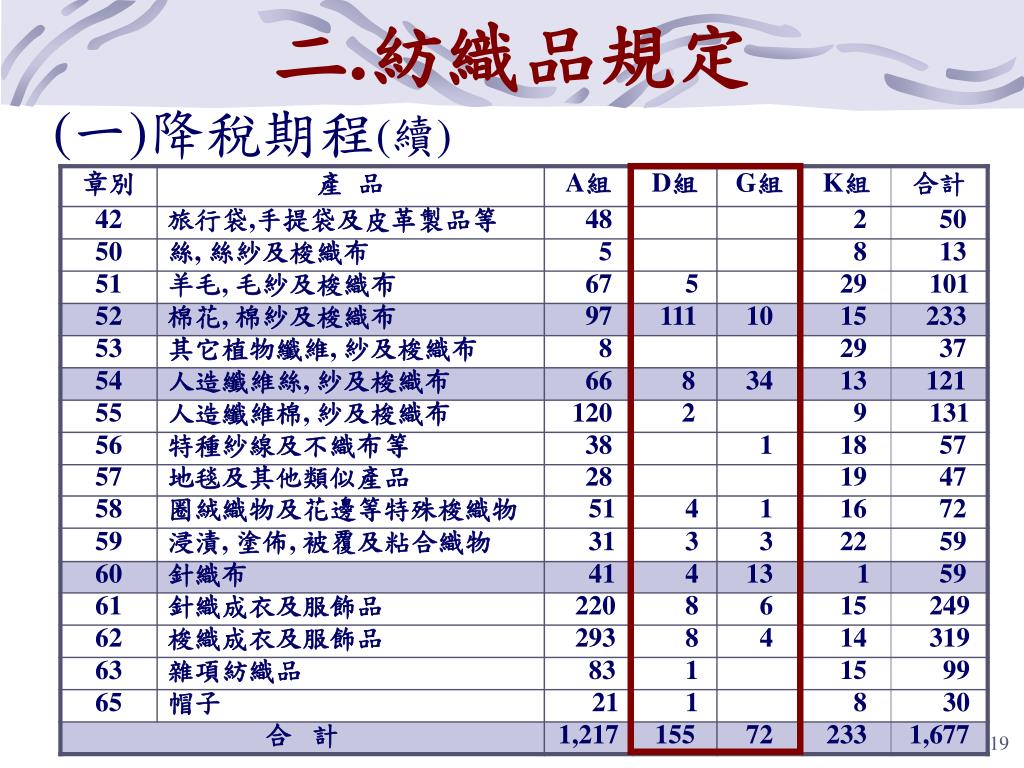 二.紡織品規定

(一)降稅期程(續)

| 章別 | 產 品 | A組 | D組 | G組 | K組 | 合計 |
|---|---|---|---|---|---|---|
| 42 | 旅行袋,手提袋及皮革製品等 | 48 | | | 2 | 50 |
| 50 | 絲, 絲紗及梭織布 | 5 | | | 8 | 13 |
| 51 | 羊毛, 毛紗及梭織布 | 67 | 5 | | 29 | 101 |
| 52 | 棉花, 棉紗及梭織布 | 97 | 111 | 10 | 15 | 233 |
| 53 | 其它植物纖維, 紗及梭織布 | 8 | | | 29 | 37 |
| 54 | 人造纖維絲, 紗及梭織布 | 66 | 8 | 34 | 13 | 121 |
| 55 | 人造纖維棉, 紗及梭織布 | 120 | 2 | | 9 | 131 |
| 56 | 特種紗線及不織布等 | 38 | | 1 | 18 | 57 |
| 57 | 地毯及其他類似產品 | 28 | | | 19 | 47 |
| 58 | 圈絨織物及花邊等特殊梭織物 | 51 | 4 | 1 | 16 | 72 |
| 59 | 浸漬, 塗佈, 被覆及粘合織物 | 31 | 3 | 3 | 22 | 59 |
| 60 | 針織布 | 41 | 4 | 13 | 1 | 59 |
| 61 | 針織成衣及服飾品 | 220 | 8 | 6 | 15 | 249 |
| 62 | 梭織成衣及服飾品 | 293 | 8 | 4 | 14 | 319 |
| 63 | 雜項紡織品 | 83 | 1 | | 15 | 99 |
| 65 | 帽子 | 21 | 1 | | 8 | 30 |
| 合 計 | | 1,217 | 155 | 72 | 233 | 1,677 |

19